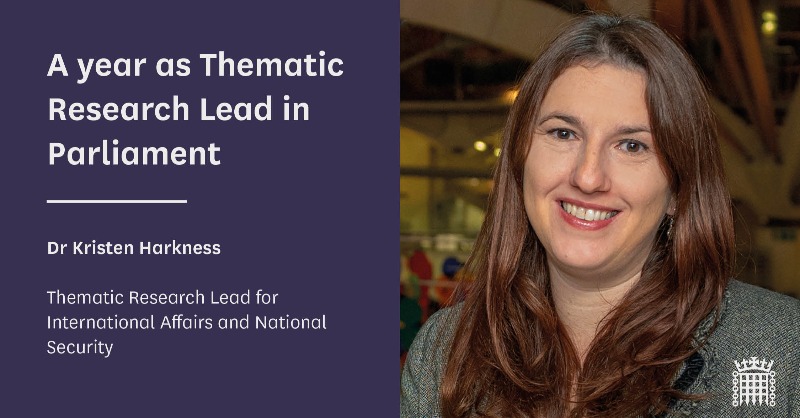 A year as Thematic Research Lead in Parliament

Dr Kristen Harkness

Thematic Research Lead for International Affairs and National Security